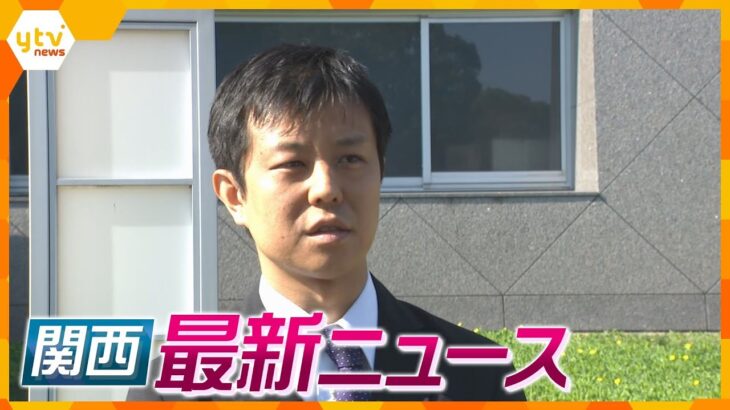 ytv news

関西 最新ニュース